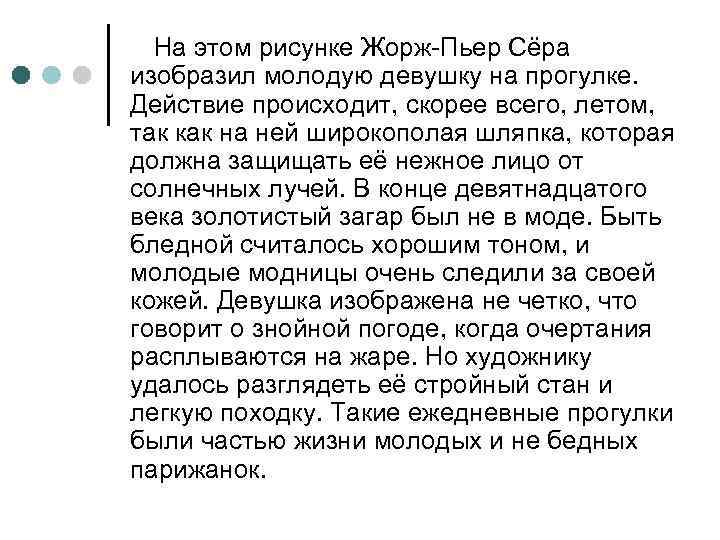 На этом рисунке Жорж-Пьер Сёра изобразил молодую девушку на прогулке. Действие происходит, скорее всего, летом, так как на ней широкополая шляпка, которая должна защищать её нежное лицо от солнечных лучей. В конце девятнадцатого века золотистый загар был не в моде. Быть бледной считалось хорошим тоном, и молодые модницы очень следили за своей кожей. Девушка изображена не четко, что говорит о знойной погоде, когда очертания расплываются на жаре. Но художнику удалось разглядеть её стройный стан и легкую походку. Такие ежедневные прогулки были частью жизни молодых и не бедных парижанок.